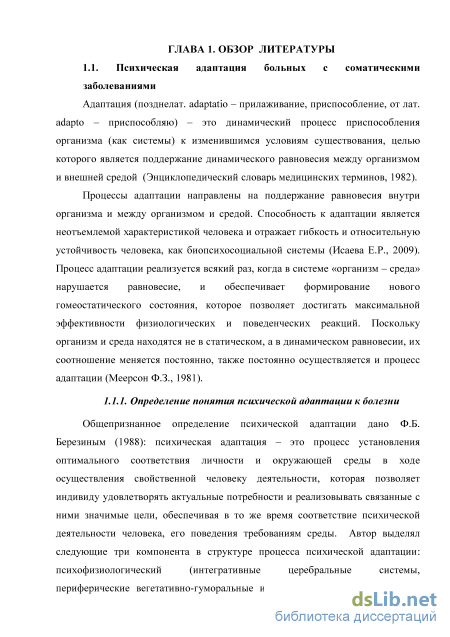 ГЛАВА 1. ОБЗОР ЛИТЕРАТУРЫ

1.1. Психическая адаптация больных с соматическими заболеваниями

Адаптация (позднелат. adaptatio – прилаживание, приспособление, от лат. adapto – приспособляю) – это динамический процесс приспособления организма (как системы) к изменившимся условиям существования, целью которого является поддержание динамического равновесия между организмом и внешней средой (Энциклопедический словарь медицинских терминов, 1982).

Процессы адаптации направлены на поддержание равновесия внутри организма и между организмом и средой. Способность к адаптации является неотъемлемой характеристикой человека и отражает гибкость и относительную устойчивость человека, как биопсихосоциальной системы (Исаева Е.Р., 2009). Процесс адаптации реализуется всякий раз, когда в системе «организм – среда» нарушается равновесие, и обеспечивает формирование нового гомеостатического состояния, которое позволяет достигать максимальной эффективности физиологических и поведенческих реакций. Поскольку организм и среда находятся не в статическом, а в динамическом равновесии, их соотношение меняется постоянно, также постоянно осуществляется и процесс адаптации (Меерсон Ф.З., 1981).

1.1.1. Определение понятия психической адаптации к болезни

Общепризнанное определение психической адаптации дано Ф.Б. Березиным (1988): психическая адаптация – это процесс установления оптимального соответствия личности и окружающей среды в ходе осуществления свойственной человеку деятельности, которая позволяет индивиду удовлетворять актуальные потребности и реализовывать связанные с ними значимые цели, обеспечивая в то же время соответствие психической деятельности человека, его поведения требованиям среды. Автор выделял следующие три компонента в структуре процесса психической адаптации: психофизиологический (интегративные церебральные системы, периферические вегетативно-гуморальные и

dsLib.net
библиотека диссертаций